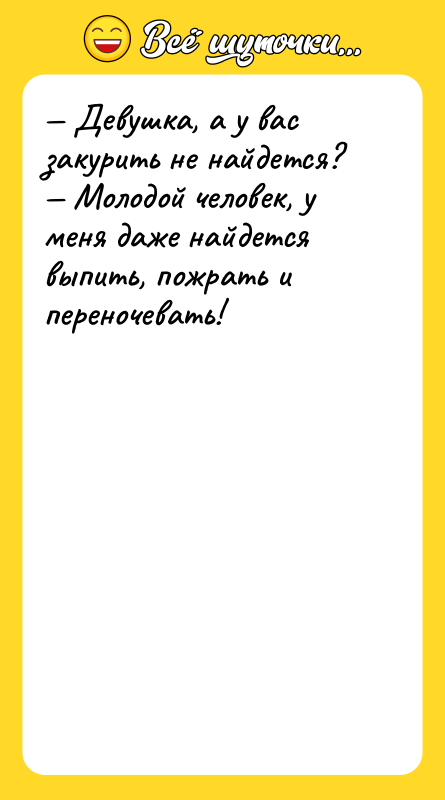 Всё шуточки...

– Девушка, а у вас закурить не найдется?
– Молодой человек, у меня даже найдется выпить, пожрать и переночевать!